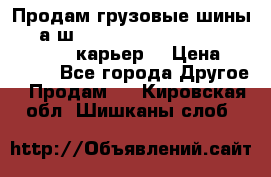 Продам грузовые шины а ш

карьер Цена

Все города Другое

Продам Кировская обл Шишканы слоб

http://Объявлений.сайт